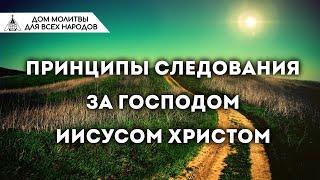 ДОМ МОЛИТВЫ
ДЛЯ ВСЕХ НАРОДОВ

ПРИНЦИПЫ СЛЕДОВАНИЯ ЗА ГОСПОДОМ ИИСУСОМ ХРИСТОМ